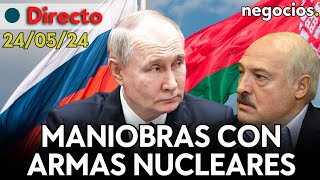 Directo
24/05/24
negocios.
MANIOBRAS CON ARMAS NUCLEARES